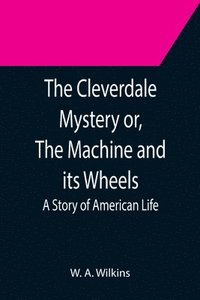 The Cleverdale Mystery or, The Machine and its Wheels

A Story of American Life

W. A. Wilkins